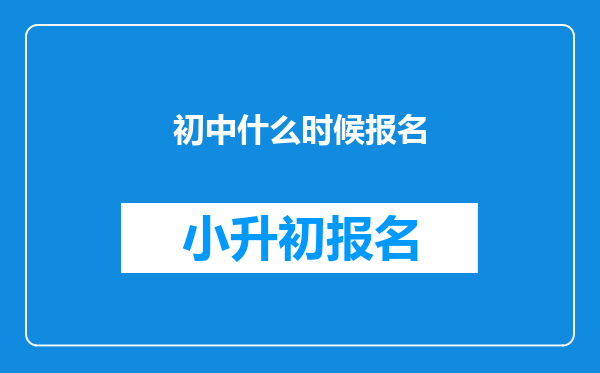 初中什么时候报名

小升初报名